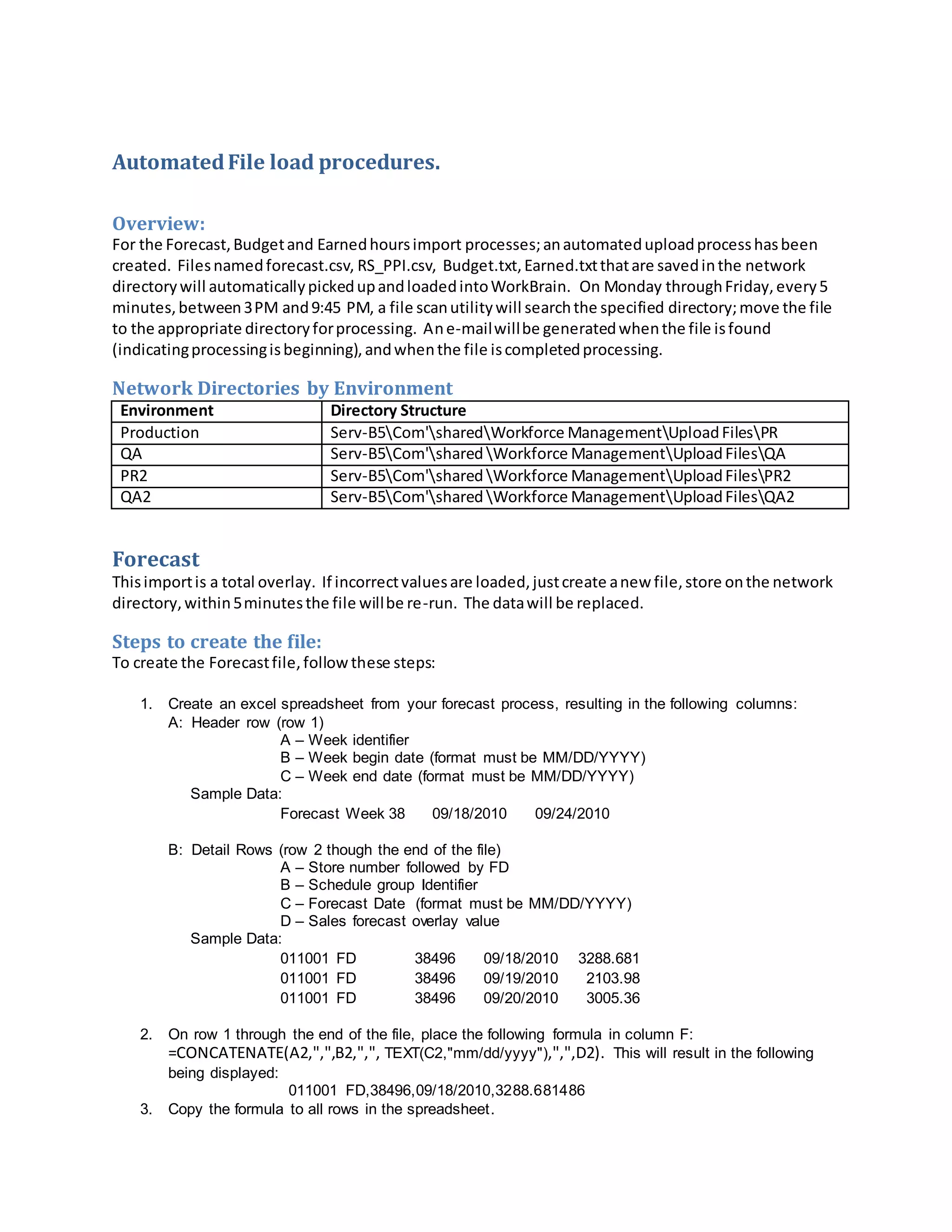 Automated File load procedures.

Overview:
For the Forecast, Budget and Earned hours import processes; an automated upload process has been created. Files named forecast.csv, RS_PPI.csv, Budget.txt, Earned.txt that are saved in the network directory will automatically picked up and loaded into WorkBrain. On Monday through Friday, every 5 minutes, between 3 PM and 9:45 PM, a file scan utility will search the specified directory; move the file to the appropriate directory for processing. An e-mail will be generated when the file is found (indicating processing is beginning), and when the file is completed processing.

Network Directories by Environment

| Environment | Directory Structure |
|---|---|
| Production | Serv-B5\Com'\shared\Workforce Management\Upload Files\PR |
| QA | Serv-B5\Com'\shared \Workforce Management\Upload Files\QA |
| PR2 | Serv-B5\Com'\shared \Workforce Management\Upload Files\PR2 |
| QA2 | Serv-B5\Com'\shared \Workforce Management\Upload Files\QA2 |

Forecast
This import is a total overlay. If incorrect values are loaded, just create a new file, store on the network directory, within 5 minutes the file will be re-run. The data will be replaced.

Steps to create the file:
To create the Forecast file, follow these steps:

1. Create an excel spreadsheet from your forecast process, resulting in the following columns:
A: Header row (row 1)
A – Week identifier
B – Week begin date (format must be MM/DD/YYYY)
C – Week end date (format must be MM/DD/YYYY)
Sample Data:
Forecast Week 38 09/18/2010 09/24/2010

B: Detail Rows (row 2 though the end of the file)
A – Store number followed by FD
B – Schedule group Identifier
C – Forecast Date (format must be MM/DD/YYYY)
D – Sales forecast overlay value
Sample Data:
011001 FD 38496 09/18/2010 3288.681
011001 FD 38496 09/19/2010 2103.98
011001 FD 38496 09/20/2010 3005.36

2. On row 1 through the end of the file, place the following formula in column F: =CONCATENATE(A2,",",B2,",", TEXT(C2,"mm/dd/yyyy"),",",D2). This will result in the following being displayed:
011001 FD,38496,09/18/2010,3288.681486
3. Copy the formula to all rows in the spreadsheet.